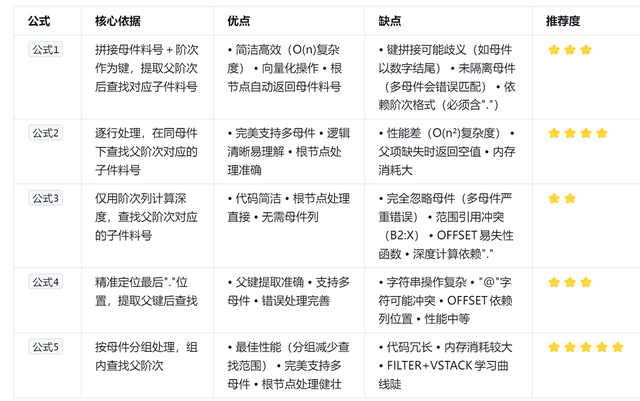 | 公式 | 核心依据 | 优点 | 缺点 | 推荐度 |
|---|---|---|---|---|
| 公式1 | 拼接母件料号 + 阶次作为键，提取父阶次后查找对应子件料号 | • 简洁高效（O(n)复杂度） • 向量化操作 • 根节点自动返回母件料号 | • 键拼接可能歧义（如母件以数字结尾） • 未隔离母件（多母件会错误匹配） • 依赖阶次格式（必须含".") | ⭐⭐⭐ |
| 公式2 | 逐行处理，在同母件下查找父阶次对应的子件料号 | • 完美支持多母件 • 逻辑清晰易理解 • 根节点处理准确 | • 性能差（O(n²)复杂度） • 父项缺失时返回空值 • 内存消耗大 | ⭐⭐⭐⭐ |
| 公式3 | 仅用阶次列计算深度，查找父阶次对应的子件料号 | • 代码简洁 • 根节点处理直接 • 无需母件列 | • 完全忽略母件（多母件严重错误） • 范围引用冲突（B2:X） • OFFSET 易失性函数 • 深度计算依赖"." | ⭐⭐ |
| 公式4 | 精准定位最后"."位置，提取父键后查找 | • 父键提取准确 • 支持多母件 • 错误处理完善 | • 字符串操作复杂 • "@"字符可能冲突 • OFFSET 依赖列位置 • 性能中等 | ⭐⭐⭐ |
| 公式5 | 按母件分组处理，组内查找父阶次 | • 最佳性能（分组减少查找范围） • 完美支持多母件 • 根节点处理健壮 | • 代码冗长 • 内存消耗较大 • FILTER+VSTACK 学习曲线陡 | ⭐⭐⭐⭐⭐ |